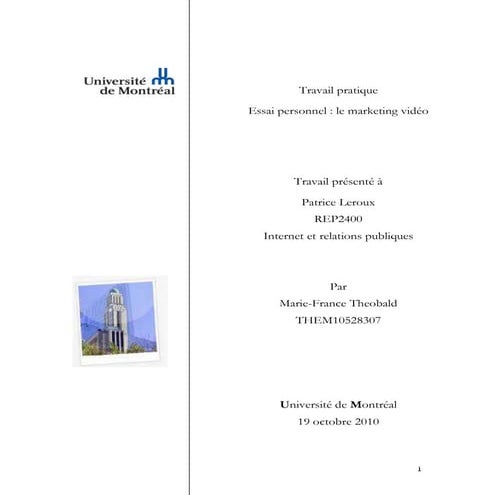 Université de Montréal

Travail pratique

Essai personnel : le marketing vidéo

Travail présenté à

Patrice Leroux

REP2400

Internet et relations publiques

Par

Marie-France Theobald

THEM10528307

Université de Montréal

19 octobre 2010

1